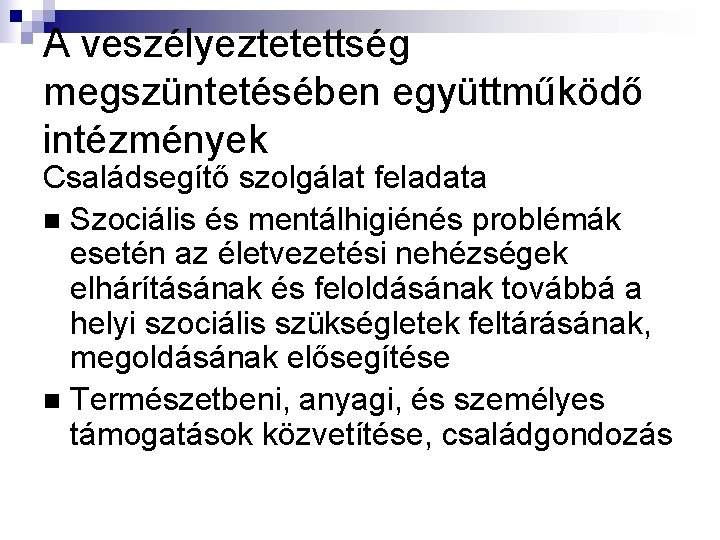 A veszélyeztetettség megszüntetésében együttműködő intézmények

Családsegítő szolgálat feladata

■ Szociális és mentálhigiénés problémák esetén az életvezetési nehézségek elhárításának és feloldásának továbbá a helyi szociális szükségletek feltárásának, megoldásának elősegítése

■ Természetbeni, anyagi, és személyes támogatások közvetítése, családgondozás